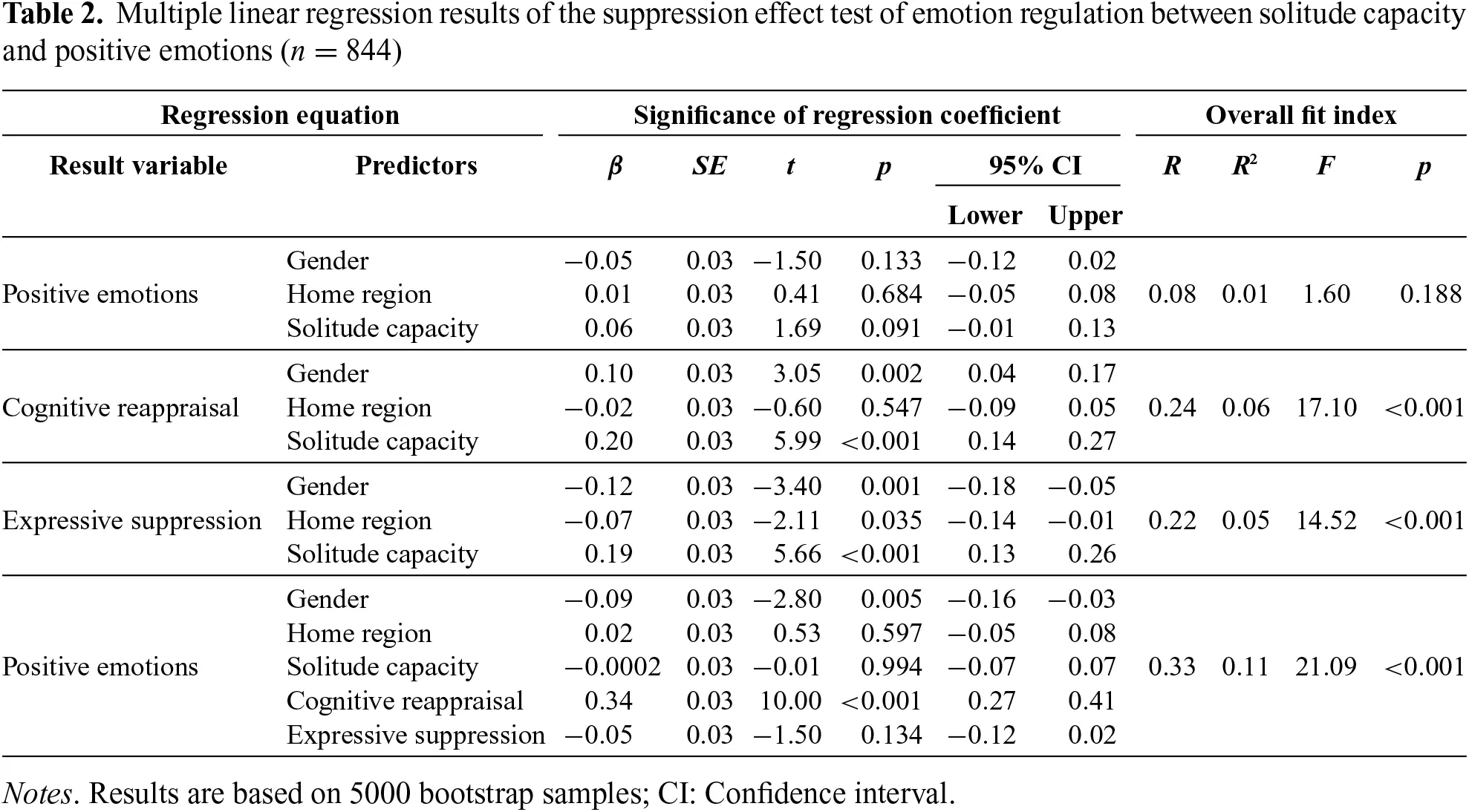 Table 2. Multiple linear regression results of the suppression effect test of emotion regulation between solitude capacity and positive emotions ($n = 844$)

| Regression equation | | Significance of regression coefficient | | | | | | Overall fit index | | | |
|---|---|---|---|---|---|---|---|---|---|---|---|
| Result variable | Predictors | $\beta$ | SE | t | p | 95% CI | | R | $R^2$ | F | p |
| | | | | | | Lower | Upper | | | | |
| Positive emotions | Gender | −0.05 | 0.03 | −1.50 | 0.133 | −0.12 | 0.02 | 0.08 | 0.01 | 1.60 | 0.188 |
| | Home region | 0.01 | 0.03 | 0.41 | 0.684 | −0.05 | 0.08 | | | | |
| | Solitude capacity | 0.06 | 0.03 | 1.69 | 0.091 | −0.01 | 0.13 | | | | |
| Cognitive reappraisal | Gender | 0.10 | 0.03 | 3.05 | 0.002 | 0.04 | 0.17 | 0.24 | 0.06 | 17.10 | <0.001 |
| | Home region | −0.02 | 0.03 | −0.60 | 0.547 | −0.09 | 0.05 | | | | |
| | Solitude capacity | 0.20 | 0.03 | 5.99 | <0.001 | 0.14 | 0.27 | | | | |
| Expressive suppression | Gender | −0.12 | 0.03 | −3.40 | 0.001 | −0.18 | −0.05 | 0.22 | 0.05 | 14.52 | <0.001 |
| | Home region | −0.07 | 0.03 | −2.11 | 0.035 | −0.14 | −0.01 | | | | |
| | Solitude capacity | 0.19 | 0.03 | 5.66 | <0.001 | 0.13 | 0.26 | | | | |
| Positive emotions | Gender | −0.09 | 0.03 | −2.80 | 0.005 | −0.16 | −0.03 | 0.33 | 0.11 | 21.09 | <0.001 |
| | Home region | 0.02 | 0.03 | 0.53 | 0.597 | −0.05 | 0.08 | | | | |
| | Solitude capacity | −0.0002 | 0.03 | −0.01 | 0.994 | −0.07 | 0.07 | | | | |
| | Cognitive reappraisal | 0.34 | 0.03 | 10.00 | <0.001 | 0.27 | 0.41 | | | | |
| | Expressive suppression | −0.05 | 0.03 | −1.50 | 0.134 | −0.12 | 0.02 | | | | |

Notes. Results are based on 5000 bootstrap samples; CI: Confidence interval.